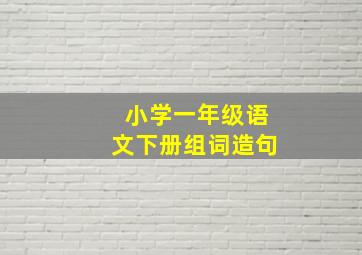 小学一年级语文下册组词造句